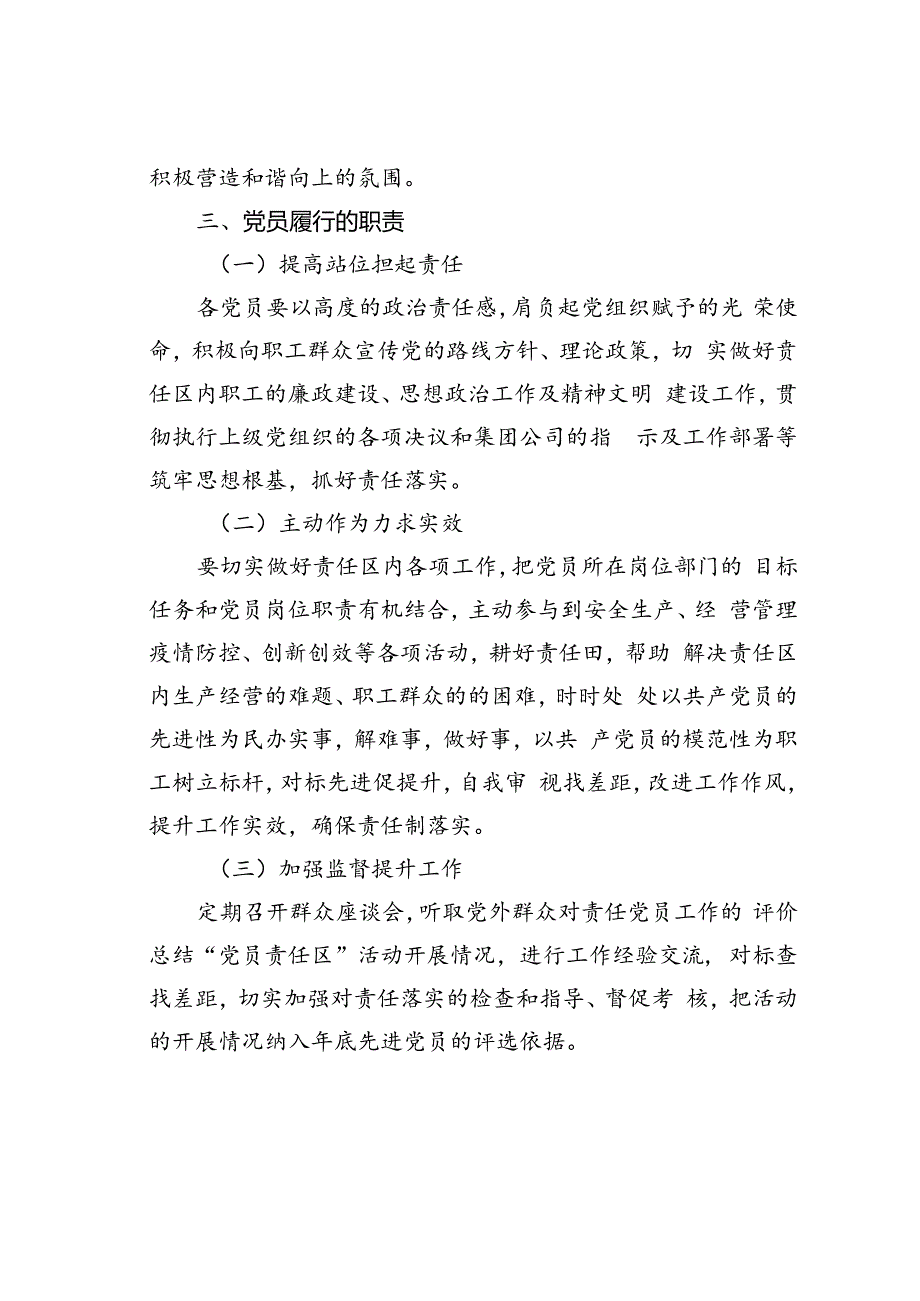 积极营造和谐向上的氛围。

三、党员履行的职责

（一）提高站位担起责任

各党员要以高度的政治责任感，肩负起党组织赋予的光 荣使命，积极向职工群众宣传党的路线方针、理论政策，切 实做好责任区内职工的廉政建设、思想政治工作及精神文明 建设工作，贯彻执行上级党组织的各项决议和集团公司的指 示及工作部署等筑牢思想根基，抓好责任落实。

（二）主动作为力求实效

要切实做好责任区内各项工作，把党员所在岗位部门的 目标任务和党员岗位职责有机结合，主动参与到安全生产、经 营管理疫情防控、创新创效等各项活动，耕好责任田，帮助 解决责任区内生产经营的难题、职工群众的的困难，时时处 处以共产党员的先进性为民办实事，解难事，做好事，以共 产党员的模范性为职工树立标杆，对标先进促提升，自我审 视找差距，改进工作作风，提升工作实效，确保责任制落实。

（三）加强监督提升工作

定期召开群众座谈会，听取党外群众对责任党员工作的 评价总结“党员责任区”活动开展情况，进行工作经验交流，对标查找差距，切实加强对责任落实的检查和指导、督促考 核，把活动的开展情况纳入年底先进党员的评选依据。